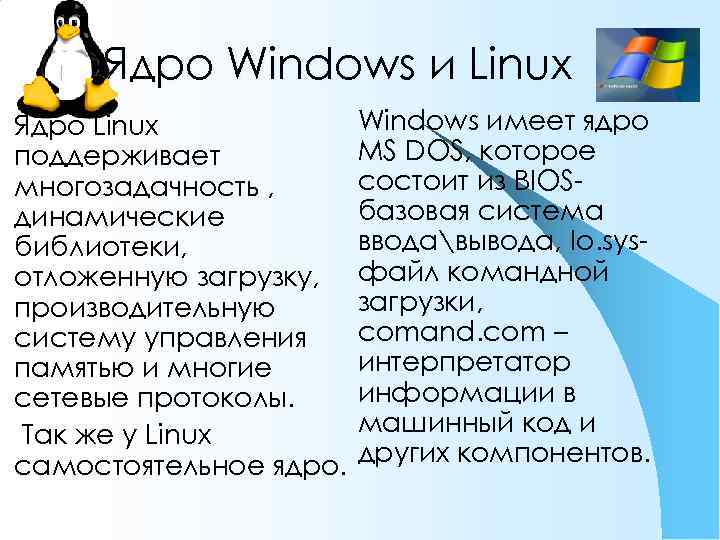 Ядро Windows и Linux

Ядро Linux поддерживает многозадачность , динамические библиотеки, отложенную загрузку, производительную систему управления памятью и многие сетевые протоколы.

Так же у Linux самостоятельное ядро.

Windows имеет ядро MS DOS, которое состоит из BIOS- базовая система ввода\вывода, Io.sys- файл командной загрузки, comand.com – интерпретатор информации в машинный код и других компонентов.